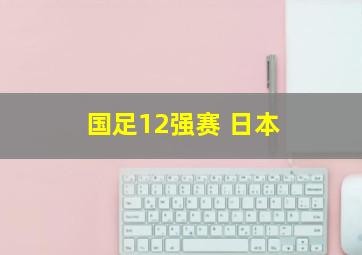 国足12强赛 日本